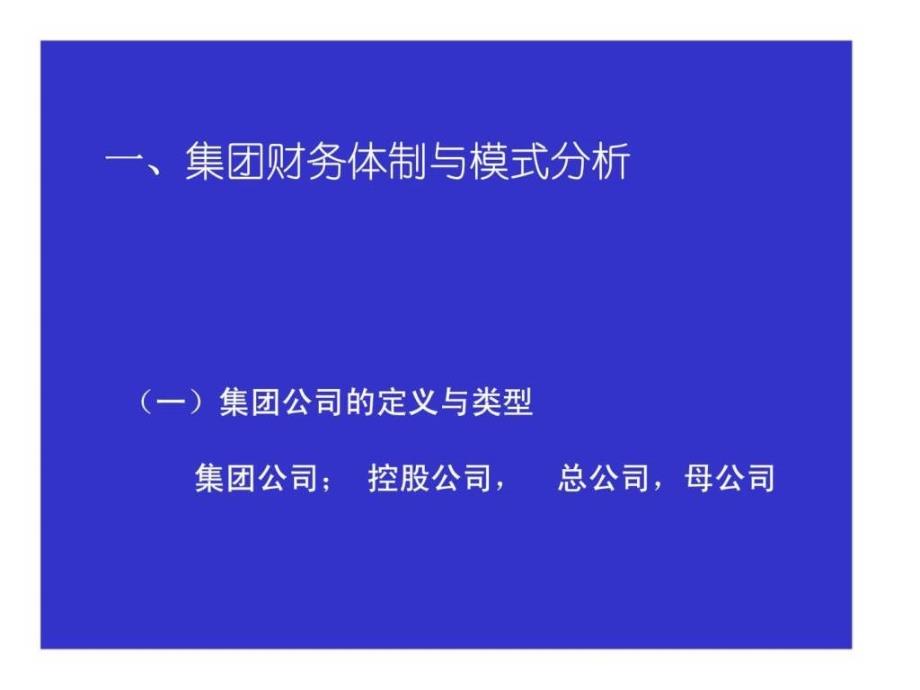 一、集团财务体制与模式分析

（一）集团公司的定义与类型

集团公司； 控股公司， 总公司，母公司